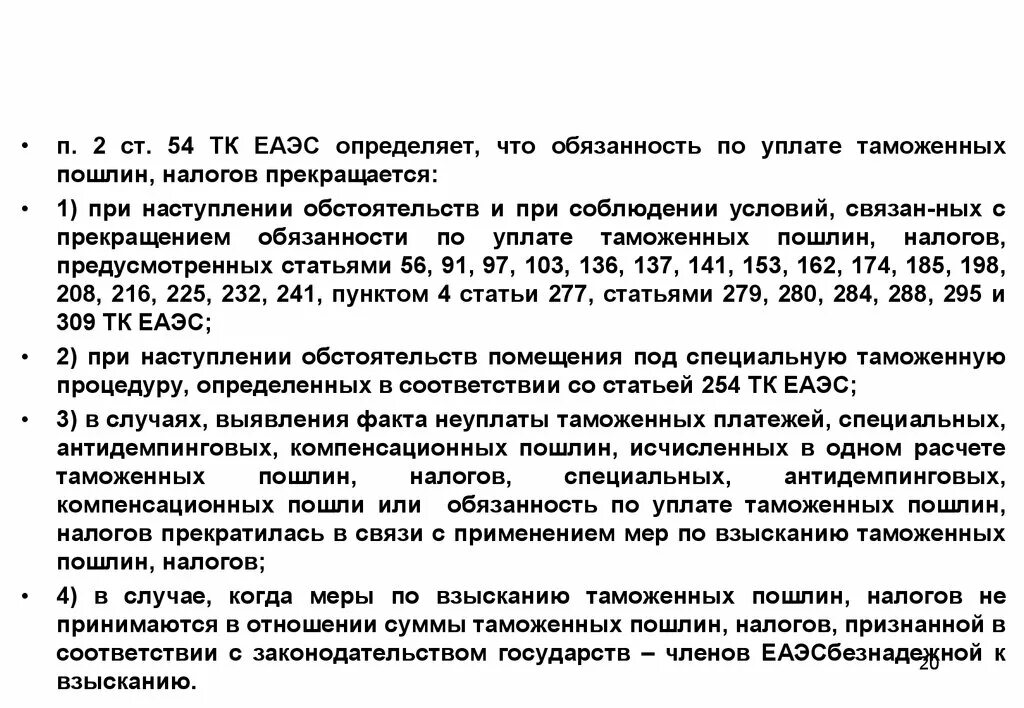 • п. 2 ст. 54 ТК ЕАЭС определяет, что обязанность по уплате таможенных пошлин, налогов прекращается:

• 1) при наступлении обстоятельств и при соблюдении условий, связан-ных с прекращением обязанности по уплате таможенных пошлин, налогов, предусмотренных статьями 56, 91, 97, 103, 136, 137, 141, 153, 162, 174, 185, 198, 208, 216, 225, 232, 241, пунктом 4 статьи 277, статьями 279, 280, 284, 288, 295 и 309 ТК ЕАЭС;

• 2) при наступлении обстоятельств помещения под специальную таможенную процедуру, определенных в соответствии со статьей 254 ТК ЕАЭС;

• 3) в случаях, выявления факта неуплаты таможенных платежей, специальных, антидемпинговых, компенсационных пошлин, исчисленных в одном расчете таможенных пошлин, налогов, специальных, антидемпинговых, компенсационных пошли или обязанность по уплате таможенных пошлин, налогов прекратилась в связи с применением мер по взысканию таможенных пошлин, налогов;

• 4) в случае, когда меры по взысканию таможенных пошлин, налогов не принимаются в отношении суммы таможенных пошлин, налогов, признанной в соответствии с законодательством государств – членов ЕАЭСбезнадежной к взысканию.

20